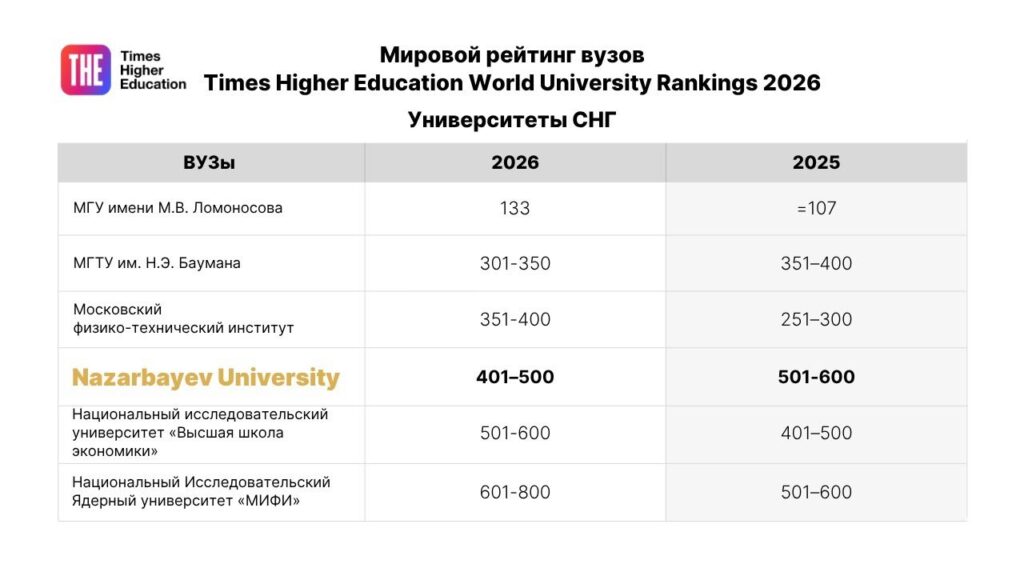 THE Times Higher Education

Мировой рейтинг вузов
Times Higher Education World University Rankings 2026

Университеты СНГ

| ВУЗы | 2026 | 2025 |
|---|---|---|
| МГУ имени М.В. Ломоносова | 133 | =107 |
| МГТУ им. Н.Э. Баумана | 301-350 | 351–400 |
| Московский физико-технический институт | 351-400 | 251–300 |
| Nazarbayev University | 401–500 | 501-600 |
| Национальный исследовательский университет «Высшая школа экономики» | 501-600 | 401–500 |
| Национальный Исследовательский Ядерный университет «МИФИ» | 601-800 | 501–600 |